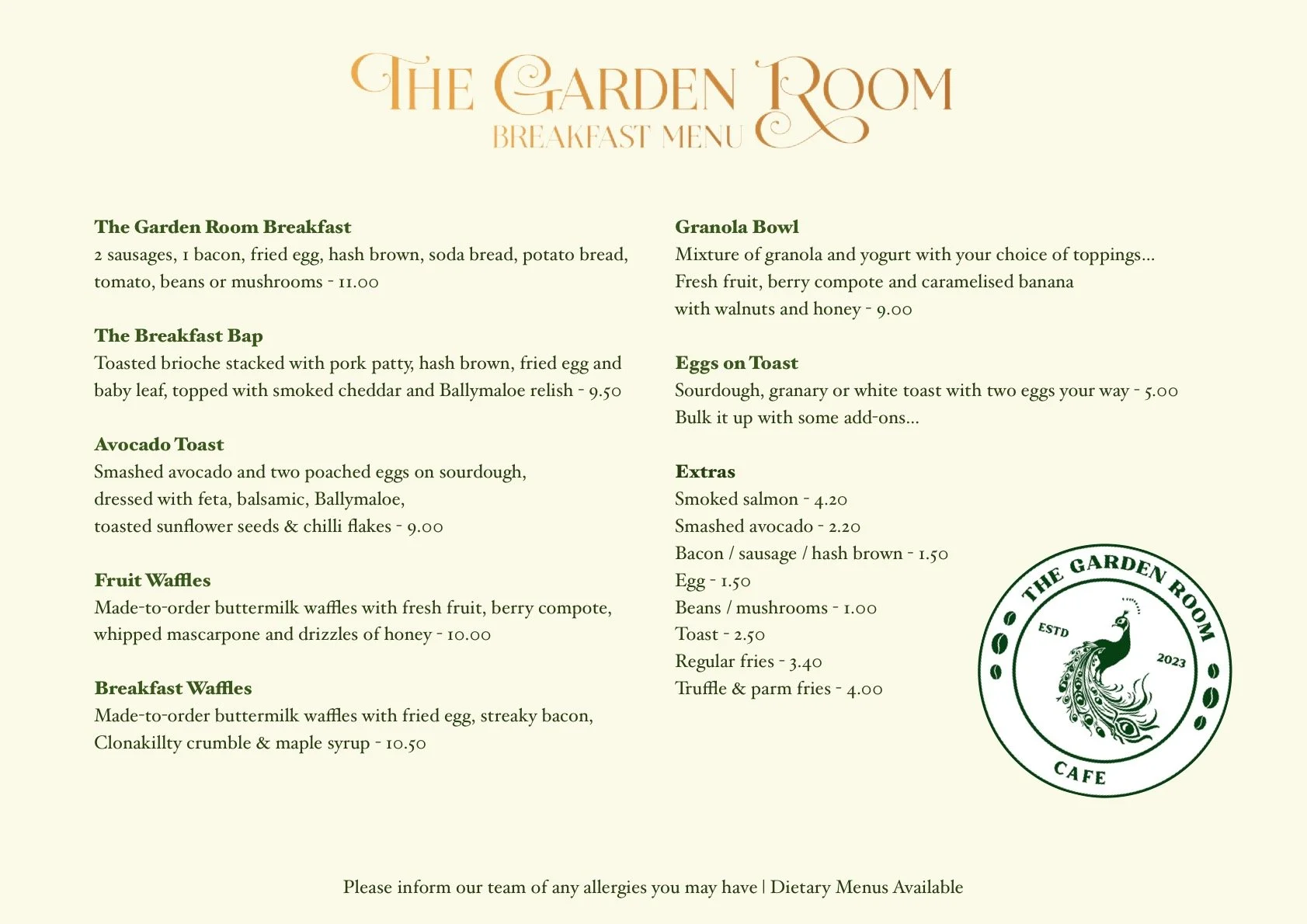 THE GARDEN ROOM
BREAKFAST MENU

The Garden Room Breakfast
2 sausages, 1 bacon, fried egg, hash brown, soda bread, potato bread, tomato, beans or mushrooms - 11.00

The Breakfast Bap
Toasted brioche stacked with pork patty, hash brown, fried egg and baby leaf, topped with smoked cheddar and Ballymaloe relish - 9.50

Avocado Toast
Smashed avocado and two poached eggs on sourdough, dressed with feta, balsamic, Ballymaloe, toasted sunflower seeds & chilli flakes - 9.00

Fruit Waffles
Made-to-order buttermilk waffles with fresh fruit, berry compote, whipped mascarpone and drizzles of honey - 10.00

Breakfast Waffles
Made-to-order buttermilk waffles with fried egg, streaky bacon, Clonakillty crumble & maple syrup - 10.50

Granola Bowl
Mixture of granola and yogurt with your choice of toppings...
Fresh fruit, berry compote and caramelised banana with walnuts and honey - 9.00

Eggs on Toast
Sourdough, granary or white toast with two eggs your way - 5.00
Bulk it up with some add-ons...

Extras
Smoked salmon - 4.20
Smashed avocado - 2.20
Bacon / sausage / hash brown - 1.50
Egg - 1.50
Beans / mushrooms - 1.00
Toast - 2.50
Regular fries - 3.40
Truffle & parm fries - 4.00

THE GARDEN ROOM
ESTD 2023
CAFE

Please inform our team of any allergies you may have | Dietary Menus Available